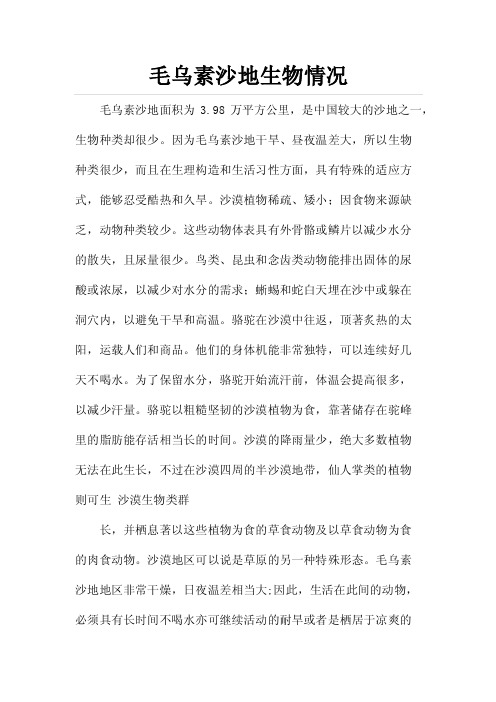 毛乌素沙地生物情况

毛乌素沙地面积为 3.98 万平方公里，是中国较大的沙地之一，生物种类却很少。因为毛乌素沙地干旱、昼夜温差大，所以生物种类很少，而且在生理构造和生活习性方面，具有特殊的适应方式，能够忍受酷热和久旱。沙漠植物稀疏、矮小；因食物来源缺乏，动物种类较少。这些动物体表具有外骨骼或鳞片以减少水分的散失，且尿量很少。鸟类、昆虫和念齿类动物能排出固体的尿酸或浓尿，以减少对水分的需求；蜥蜴和蛇白天埋在沙中或躲在洞穴内，以避免干旱和高温。骆驼在沙漠中往返，顶著炙热的太阳，运载人们和商品。他们的身体机能非常独特，可以连续好几天不喝水。为了保留水分，骆驼开始流汗前，体温会提高很多，以减少汗量。骆驼以粗糙坚韧的沙漠植物为食，靠著储存在驼峰里的脂肪能存活相当长的时间。沙漠的降雨量少，绝大多数植物无法在此生长，不过在沙漠四周的半沙漠地带，仙人掌类的植物则可生 沙漠生物类群

长，并栖息著以这些植物为食的草食动物及以草食动物为食的肉食动物。沙漠地区可以说是草原的另一种特殊形态。毛乌素沙地地区非常干燥，日夜温差相当大;因此，生活在此间的动物，必须具有长时间不喝水亦可继续活动的耐旱或者是栖居于凉爽的